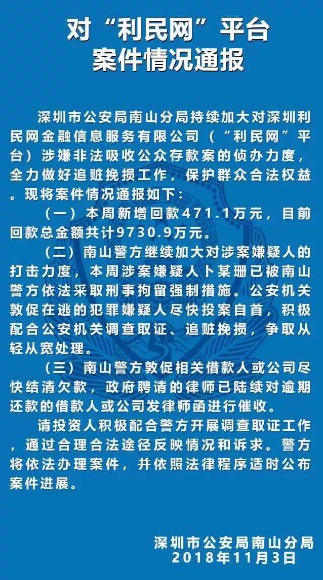 对“利民网”平台
案件情况通报

深圳市公安局南山分局持续加大对深圳利民网金融信息服务有限公司（“利民网”平台）涉嫌非法吸收公众存款案的侦办力度，全力做好追赃挽损工作，保护群众合法权益。现将案件情况通报如下：

（一）本周新增回款471.1万元，目前回款总金额共计9730.9万元。

（二）南山警方继续加大对涉案嫌疑人的打击力度，本周涉案嫌疑人卜某珊已被南山警方依法采取刑事拘留强制措施。公安机关敦促在逃的犯罪嫌疑人尽快投案自首，积极配合公安机关调查取证、追赃挽损，争取从轻从宽处理。

（三）南山警方敦促相关借款人或公司尽快结清欠款，政府聘请的律师已陆续对逾期还款的借款人或公司发律师函进行催收。

请投资人积极配合警方开展调查取证工作，通过合理合法途径反映情况和诉求。警方将依法办理案件，并依照法律程序适时公布案件进展。

深圳市公安局南山分局
2018年11月3日